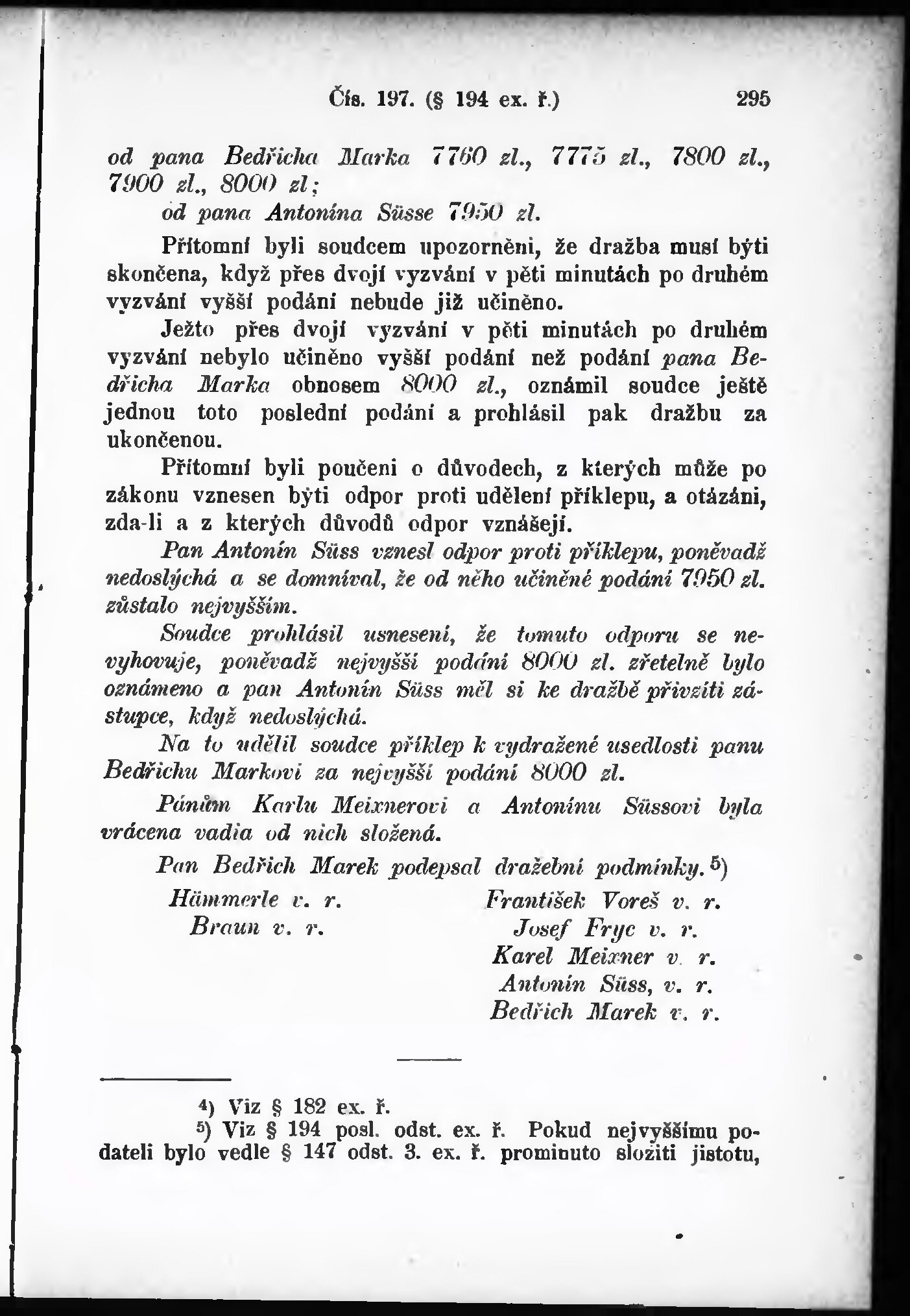 Čís. 197. (§ 194 ex. ř.) 295

od pana Bedřicha Marka 7760 zl., 7775 zl., 7800 zl., 7900 zl., 8000 zl;

od pana Antonína Süsse 7950 zl.

Přítomní byli soudcem upozorněni, že dražba musí býti skončena, když přes dvojí vyzvání v pěti minutách po druhém vyzvání vyšší podání nebude již učiněno.

Ježto přes dvojí vyzvání v pěti minutách po druhém vyzvání nebylo učiněno vyšší podání než podání pana Bedřicha Marka obnosem 8000 zl., oznámil soudce ještě jednou toto poslední podání a prohlásil pak dražbu za ukončenou.

Přítomní byli poučeni o důvodech, z kterých může po zákonu vznesen býti odpor proti udělení příklepu, a otázáni, zda-li a z kterých důvodů odpor vznášejí.

Pan Antonín Süss vznesl odpor proti příklepu, poněvadž nedoslýchá a se domníval, že od něho učiněné podání 7950 zl. zůstalo nejvyšším.

Soudce prohlásil usnesení, že tomuto odporu se nevyhovuje, poněvadž nejvyšší podání 8000 zl. zřetelně bylo oznámeno a pan Antonín Süss měl si ke dražbě přivzíti zástupce, když nedoslýchá.

Na to udělil soudce příklep k vydražené usedlosti panu Bedřichu Markovi za nejvyšší podání 8000 zl.

Pánům Karlu Meixnerovi a Antonínu Süssovi byla vrácena vadia od nich složená.

Pan Bedřich Marek podepsal dražební podmínky.$^{5}$)

Hämmerle v. r.
Braun v. r.

František Voreš v. r.
Josef Fryc v. r.
Karel Meixner v. r.
Antonín Süss, v. r.
Bedřich Marek v. r.

$^{4}$) Viz § 182 ex. ř.

$^{5}$) Viz § 194 posl. odst. ex. ř. Pokud nejvyššímu podateli bylo vedle § 147 odst. 3. ex. ř. prominuto složiti jistotu,